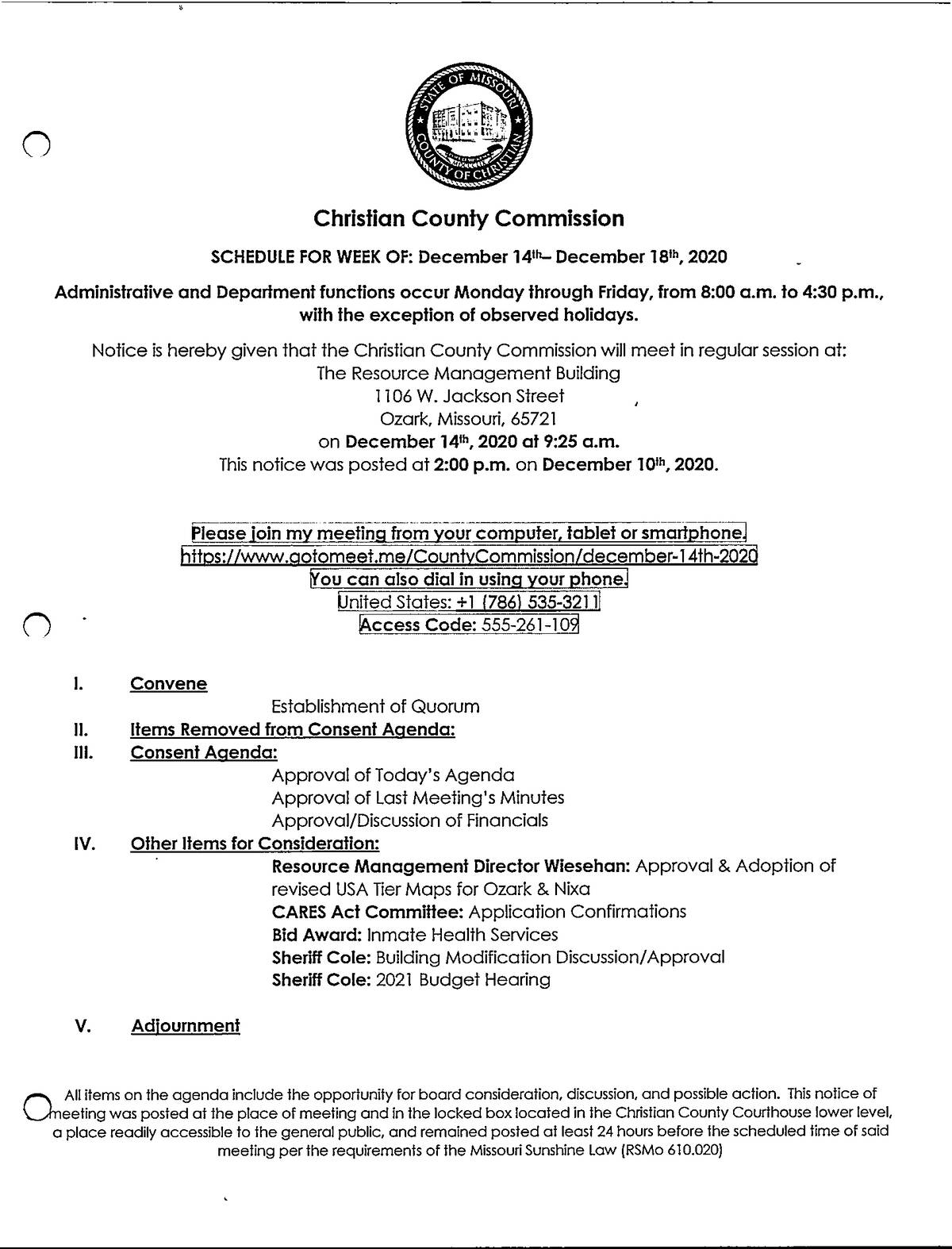 STATE OF MISSOURI
COUNTY OF CHRISTIAN

Christian County Commission

SCHEDULE FOR WEEK OF: December 14th– December 18th, 2020

Administrative and Department functions occur Monday through Friday, from 8:00 a.m. to 4:30 p.m., with the exception of observed holidays.

Notice is hereby given that the Christian County Commission will meet in regular session at:
The Resource Management Building
1106 W. Jackson Street
Ozark, Missouri, 65721
on December 14th, 2020 at 9:25 a.m.
This notice was posted at 2:00 p.m. on December 10th, 2020.

Please join my meeting from your computer, tablet or smartphone.
https://www.gotomeet.me/CountyCommission/december-14th-2020
You can also dial in using your phone.
United States: +1 (786) 535-3211
Access Code: 555-261-109

I. Convene
Establishment of Quorum
II. Items Removed from Consent Agenda:
III. Consent Agenda:
Approval of Today's Agenda
Approval of Last Meeting's Minutes
Approval/Discussion of Financials
IV. Other Items for Consideration:
Resource Management Director Wiesehan: Approval & Adoption of revised USA Tier Maps for Ozark & Nixa
CARES Act Committee: Application Confirmations
Bid Award: Inmate Health Services
Sheriff Cole: Building Modification Discussion/Approval
Sheriff Cole: 2021 Budget Hearing

V. Adjournment

All items on the agenda include the opportunity for board consideration, discussion, and possible action. This notice of meeting was posted at the place of meeting and in the locked box located in the Christian County Courthouse lower level, a place readily accessible to the general public, and remained posted at least 24 hours before the scheduled time of said meeting per the requirements of the Missouri Sunshine Law (RSMo 610.020)